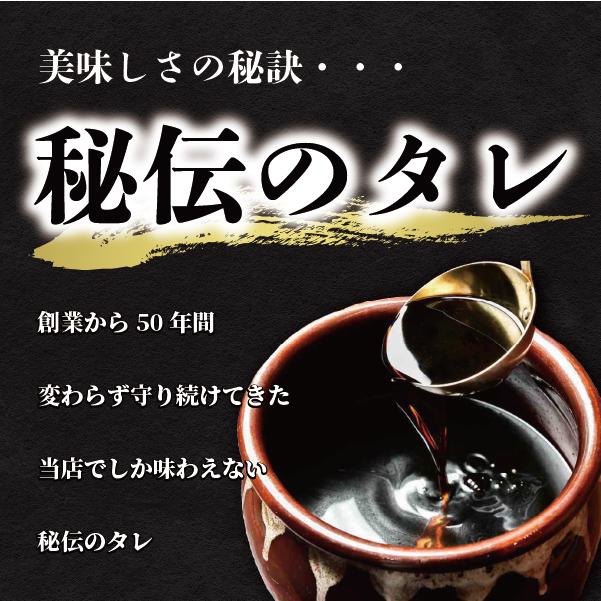 美味しさの秘訣・・・

秘伝のタレ

創業から 50 年間

変わらず守り続けてきた

当店でしか味わえない

秘伝のタレ